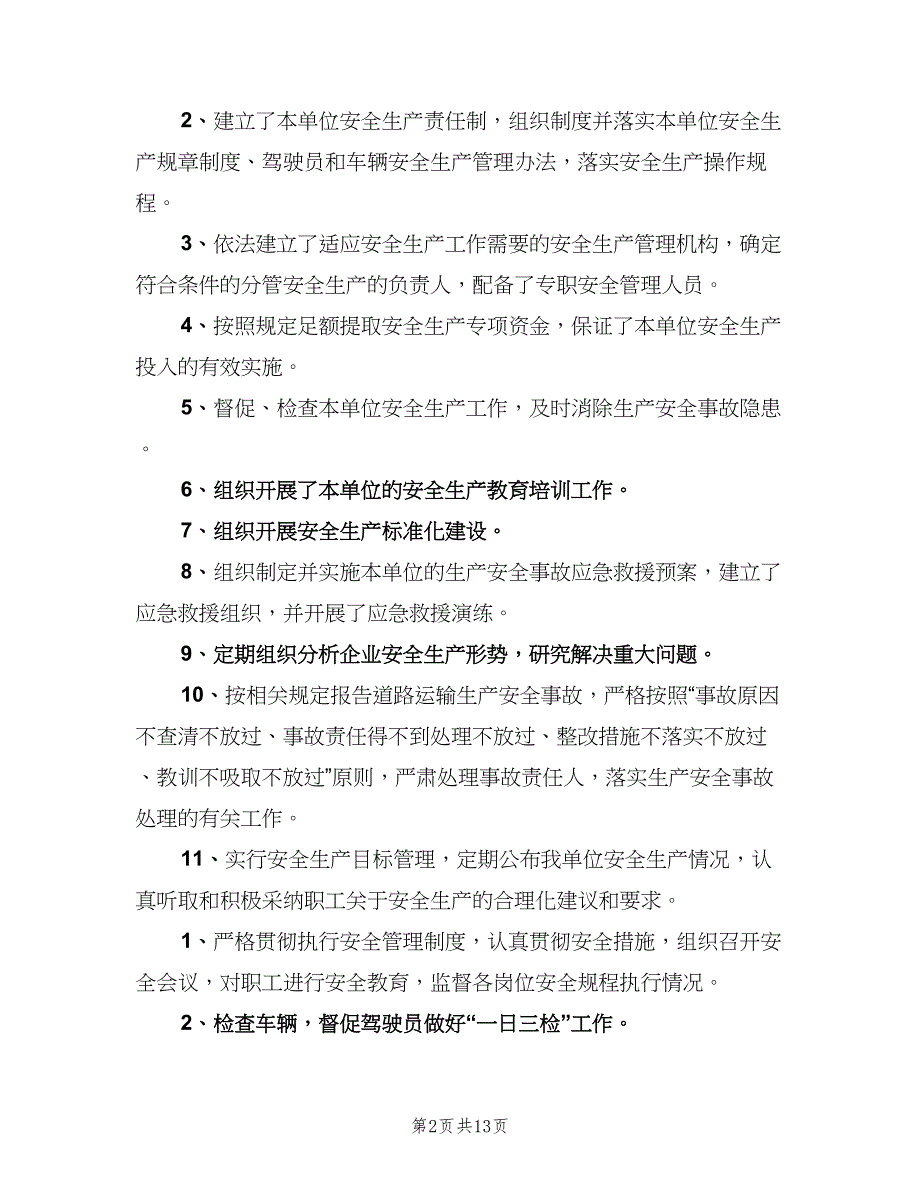 2、建立了本单位安全生产责任制，组织制度并落实本单位安全生产规章制度、驾驶员和车辆安全生产管理办法，落实安全生产操作规程。

3、依法建立了适应安全生产工作需要的安全生产管理机构，确定符合条件的分管安全生产的负责人，配备了专职安全管理人员。

4、按照规定足额提取安全生产专项资金，保证了本单位安全生产投入的有效实施。

5、督促、检查本单位安全生产工作，及时消除生产安全事故隐患。

6、组织开展了本单位的安全生产教育培训工作。

7、组织开展安全生产标准化建设。

8、组织制定并实施本单位的生产安全事故应急救援预案，建立了应急救援组织，并开展了应急救援演练。

9、定期组织分析企业安全生产形势，研究解决重大问题。

10、按相关规定报告道路运输生产安全事故，严格按照“事故原因不查清不放过、事故责任得不到处理不放过、整改措施不落实不放过、教训不吸取不放过”原则，严肃处理事故责任人，落实生产安全事故处理的有关工作。

11、实行安全生产目标管理，定期公布我单位安全生产情况，认真听取和积极采纳职工关于安全生产的合理化建议和要求。

1、严格贯彻执行安全管理制度，认真贯彻安全措施，组织召开安全会议，对职工进行安全教育，监督各岗位安全规程执行情况。

2、检查车辆，督促驾驶员做好“一日三检”工作。

第2页 共13页